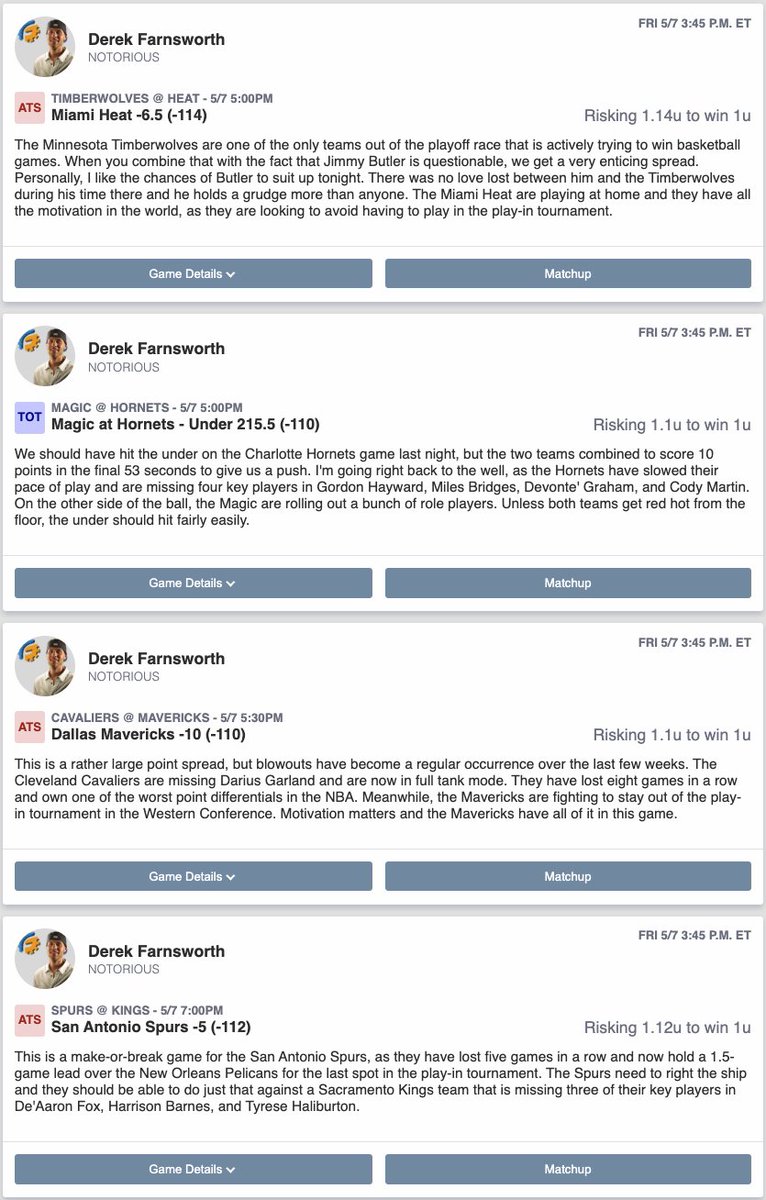 Derek Farnsworth
NOTORIOUS

FRI 5/7 3:45 P.M. ET

ATS
TIMBERWOLVES @ HEAT - 5/7 5:00PM
Miami Heat -6.5 (-114)

Risking 1.14u to win 1u

The Minnesota Timberwolves are one of the only teams out of the playoff race that is actively trying to win basketball games. When you combine that with the fact that Jimmy Butler is questionable, we get a very enticing spread. Personally, I like the chances of Butler to suit up tonight. There was no love lost between him and the Timberwolves during his time there and he holds a grudge more than anyone. The Miami Heat are playing at home and they have all the motivation in the world, as they are looking to avoid having to play in the play-in tournament.

Game Details
Matchup

Derek Farnsworth
NOTORIOUS

FRI 5/7 3:45 P.M. ET

TOT
MAGIC @ HORNETS - 5/7 5:00PM
Magic at Hornets - Under 215.5 (-110)

Risking 1.1u to win 1u

We should have hit the under on the Charlotte Hornets game last night, but the two teams combined to score 10 points in the final 53 seconds to give us a push. I'm going right back to the well, as the Hornets have slowed their pace of play and are missing four key players in Gordon Hayward, Miles Bridges, Devonte' Graham, and Cody Martin. On the other side of the ball, the Magic are rolling out a bunch of role players. Unless both teams get red hot from the floor, the under should hit fairly easily.

Game Details
Matchup

Derek Farnsworth
NOTORIOUS

FRI 5/7 3:45 P.M. ET

ATS
CAVALIERS @ MAVERICKS - 5/7 5:30PM
Dallas Mavericks -10 (-110)

Risking 1.1u to win 1u

This is a rather large point spread, but blowouts have become a regular occurrence over the last few weeks. The Cleveland Cavaliers are missing Darius Garland and are now in full tank mode. They have lost eight games in a row and own one of the worst point differentials in the NBA. Meanwhile, the Mavericks are fighting to stay out of the play-in tournament in the Western Conference. Motivation matters and the Mavericks have all of it in this game.

Game Details
Matchup

Derek Farnsworth
NOTORIOUS

FRI 5/7 3:45 P.M. ET

ATS
SPURS @ KINGS - 5/7 7:00PM
San Antonio Spurs -5 (-112)

Risking 1.12u to win 1u

This is a make-or-break game for the San Antonio Spurs, as they have lost five games in a row and now hold a 1.5-game lead over the New Orleans Pelicans for the last spot in the play-in tournament. The Spurs need to right the ship and they should be able to do just that against a Sacramento Kings team that is missing three of their key players in De'Aaron Fox, Harrison Barnes, and Tyrese Haliburton.

Game Details
Matchup